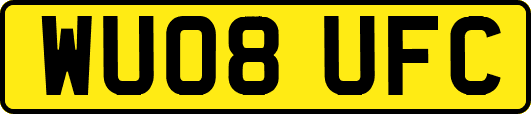 WU08 UFC